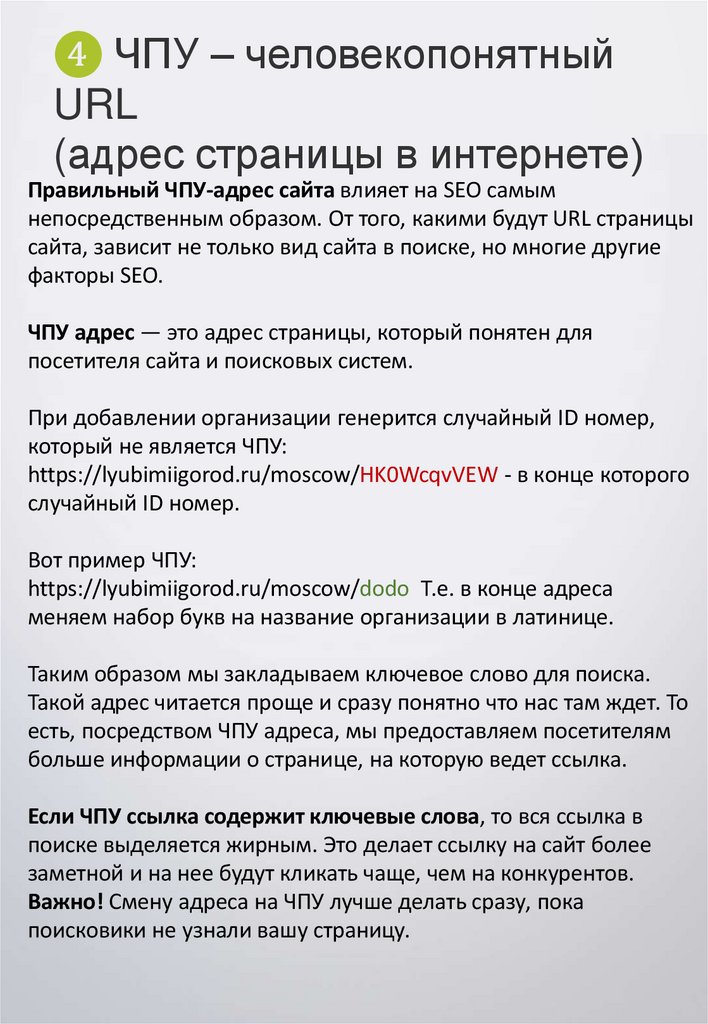 4 ЧПУ – человекопонятный URL
(адрес страницы в интернете)

Правильный ЧПУ-адрес сайта влияет на SEO самым непосредственным образом. От того, какими будут URL страницы сайта, зависит не только вид сайта в поиске, но многие другие факторы SEO.

ЧПУ адрес — это адрес страницы, который понятен для посетителя сайта и поисковых систем.

При добавлении организации генерится случайный ID номер, который не является ЧПУ:
https://lyubimiigorod.ru/moscow/HK0WcqvVEW - в конце которого случайный ID номер.

Вот пример ЧПУ:
https://lyubimiigorod.ru/moscow/dodo Т.е. в конце адреса меняем набор букв на название организации в латинице.

Таким образом мы закладываем ключевое слово для поиска. Такой адрес читается проще и сразу понятно что нас там ждет. То есть, посредством ЧПУ адреса, мы предоставляем посетителям больше информации о странице, на которую ведет ссылка.

Если ЧПУ ссылка содержит ключевые слова, то вся ссылка в поиске выделяется жирным. Это делает ссылку на сайт более заметной и на нее будут кликать чаще, чем на конкурентов.
Важно! Смену адреса на ЧПУ лучше делать сразу, пока поисковики не узнали вашу страницу.